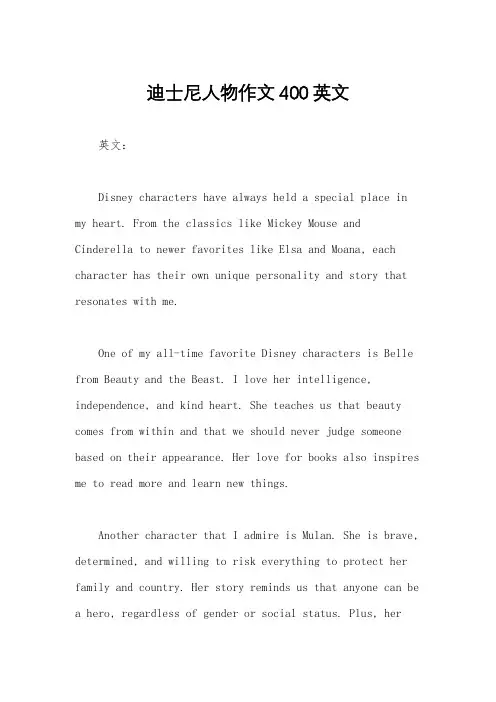 迪士尼人物作文400英文

英文：

Disney characters have always held a special place in my heart. From the classics like Mickey Mouse and Cinderella to newer favorites like Elsa and Moana, each character has their own unique personality and story that resonates with me.

One of my all-time favorite Disney characters is Belle from Beauty and the Beast. I love her intelligence, independence, and kind heart. She teaches us that beauty comes from within and that we should never judge someone based on their appearance. Her love for books also inspires me to read more and learn new things.

Another character that I admire is Mulan. She is brave, determined, and willing to risk everything to protect her family and country. Her story reminds us that anyone can be a hero, regardless of gender or social status. Plus, her